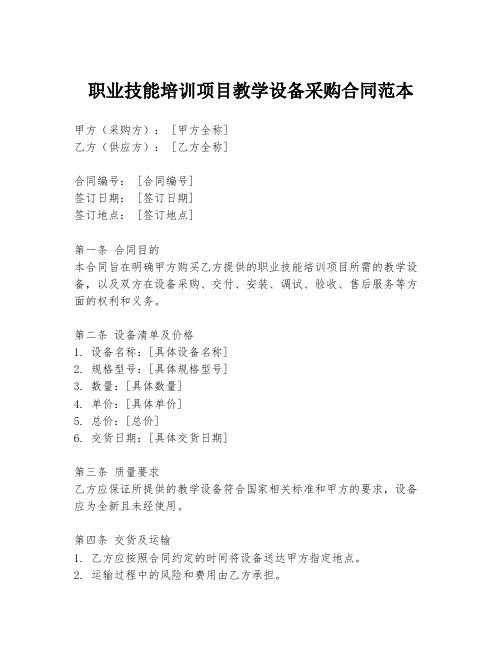 职业技能培训项目教学设备采购合同范本

甲方（采购方）：［甲方全称］
乙方（供应方）：［乙方全称］

合同编号：［合同编号］
签订日期：［签订日期］
签订地点：［签订地点］

第一条 合同目的
本合同旨在明确甲方购买乙方提供的职业技能培训项目所需的教学设备，以及双方在设备采购、交付、安装、调试、验收、售后服务等方面的权利和义务。

第二条 设备清单及价格
1. 设备名称：［具体设备名称］
2. 规格型号：［具体规格型号］
3. 数量：［具体数量］
4. 单价：［具体单价］
5. 总价：［总价］
6. 交货日期：［具体交货日期］

第三条 质量要求
乙方应保证所提供的教学设备符合国家相关标准和甲方的要求，设备应为全新且未经使用。

第四条 交货及运输
1. 乙方应按照合同约定的时间将设备送达甲方指定地点。
2. 运输过程中的风险和费用由乙方承担。